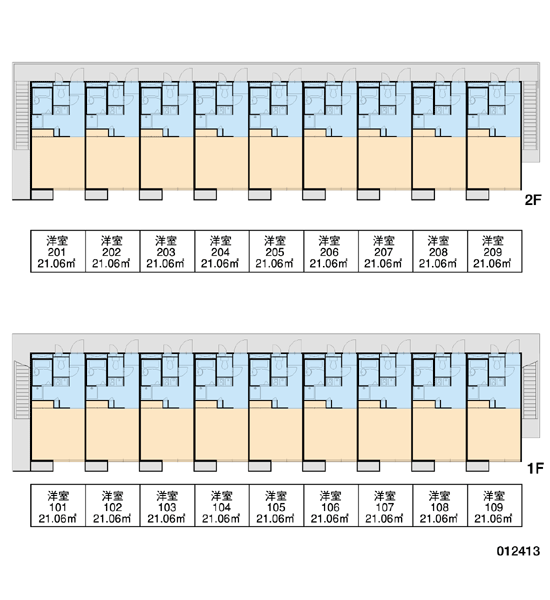 2F

| 洋室 201 21.06㎡ | 洋室 202 21.06㎡ | 洋室 203 21.06㎡ | 洋室 204 21.06㎡ | 洋室 205 21.06㎡ | 洋室 206 21.06㎡ | 洋室 207 21.06㎡ | 洋室 208 21.06㎡ | 洋室 209 21.06㎡ |
|---|---|---|---|---|---|---|---|---|

1F

| 洋室 101 21.06㎡ | 洋室 102 21.06㎡ | 洋室 103 21.06㎡ | 洋室 104 21.06㎡ | 洋室 105 21.06㎡ | 洋室 106 21.06㎡ | 洋室 107 21.06㎡ | 洋室 108 21.06㎡ | 洋室 109 21.06㎡ |
|---|---|---|---|---|---|---|---|---|

012413